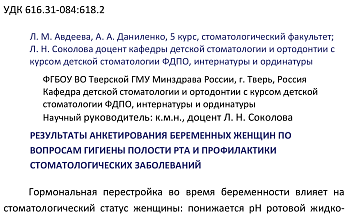 УДК 616.31-084:618.2

Л. М. Авдеева, А. А. Даниленко, 5 курс, стоматологический факультет; Л. Н. Соколова доцент кафедры детской стоматологии и ортодонтии с курсом детской стоматологии ФДПО, интернатуры и ординатуры

ФГБОУ ВО Тверской ГМУ Минздрава России, г. Тверь, Россия
Кафедра детской стоматологии и ортодонтии с курсом детской стоматологии ФДПО, интернатуры и ординатуры
Научный руководитель: к.м.н., доцент Л. Н. Соколова

РЕЗУЛЬТАТЫ АНКЕТИРОВАНИЯ БЕРЕМЕННЫХ ЖЕНЩИН ПО ВОПРОСАМ ГИГИЕНЫ ПОЛОСТИ РТА И ПРОФИЛАКТИКИ СТОМАТОЛОГИЧЕСКИХ ЗАБОЛЕВАНИЙ

Гормональная перестройка во время беременности влияет на стоматологический статус женщины: понижается pH ротовой жидко-